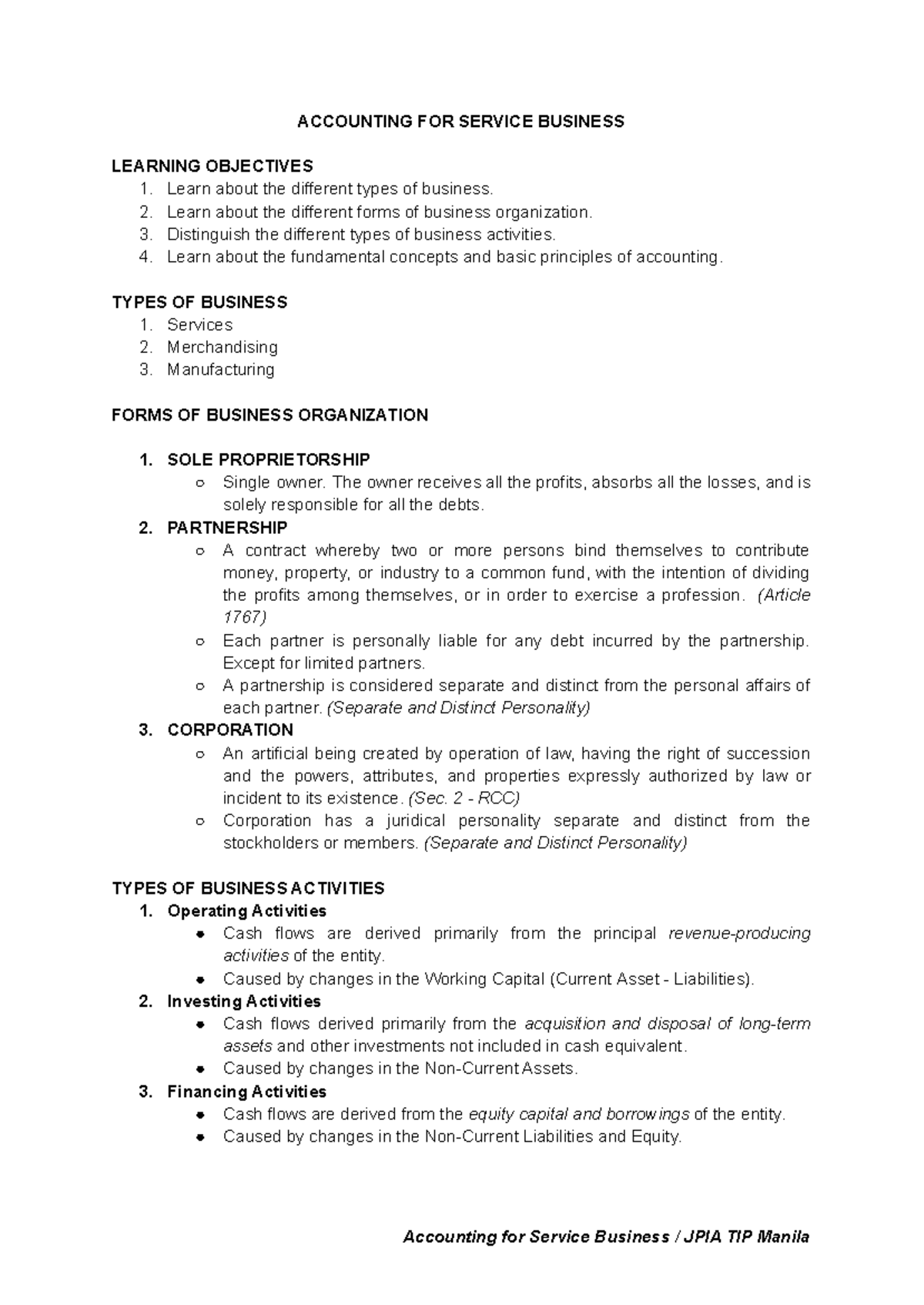 ACCOUNTING FOR SERVICE BUSINESS

LEARNING OBJECTIVES
1. Learn about the different types of business.
2. Learn about the different forms of business organization.
3. Distinguish the different types of business activities.
4. Learn about the fundamental concepts and basic principles of accounting.

TYPES OF BUSINESS
1. Services
2. Merchandising
3. Manufacturing

FORMS OF BUSINESS ORGANIZATION

1. SOLE PROPRIETORSHIP
○ Single owner. The owner receives all the profits, absorbs all the losses, and is solely responsible for all the debts.
2. PARTNERSHIP
○ A contract whereby two or more persons bind themselves to contribute money, property, or industry to a common fund, with the intention of dividing the profits among themselves, or in order to exercise a profession. (Article 1767)
○ Each partner is personally liable for any debt incurred by the partnership. Except for limited partners.
○ A partnership is considered separate and distinct from the personal affairs of each partner. (Separate and Distinct Personality)
3. CORPORATION
○ An artificial being created by operation of law, having the right of succession and the powers, attributes, and properties expressly authorized by law or incident to its existence. (Sec. 2 - RCC)
○ Corporation has a juridical personality separate and distinct from the stockholders or members. (Separate and Distinct Personality)

TYPES OF BUSINESS ACTIVITIES
1. Operating Activities
● Cash flows are derived primarily from the principal revenue-producing activities of the entity.
● Caused by changes in the Working Capital (Current Asset - Liabilities).
2. Investing Activities
● Cash flows derived primarily from the acquisition and disposal of long-term assets and other investments not included in cash equivalent.
● Caused by changes in the Non-Current Assets.
3. Financing Activities
● Cash flows are derived from the equity capital and borrowings of the entity.
● Caused by changes in the Non-Current Liabilities and Equity.

Accounting for Service Business / JPIA TIP Manila